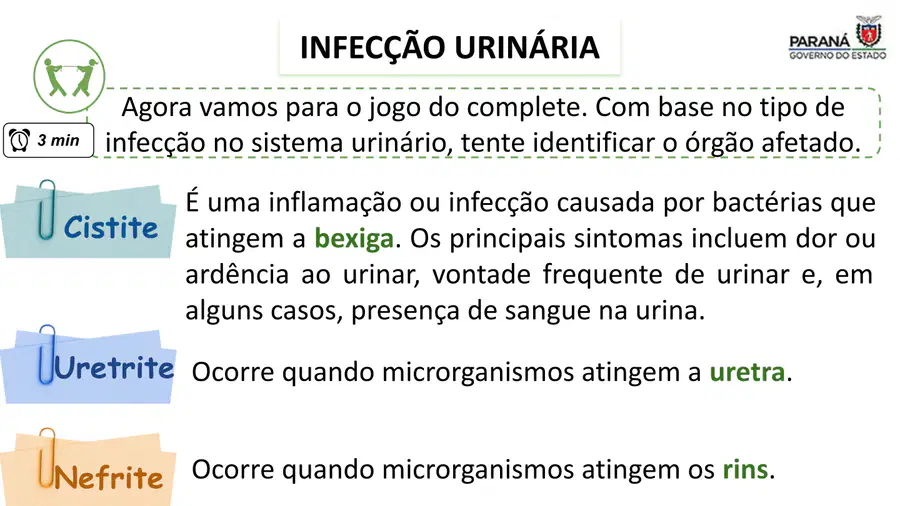 INFECÇÃO URINÁRIA

PARANÁ
GOVERNO DO ESTADO

3 min

Agora vamos para o jogo do complete. Com base no tipo de infecção no sistema urinário, tente identificar o órgão afetado.

Cistite

É uma inflamação ou infecção causada por bactérias que atingem a bexiga. Os principais sintomas incluem dor ou ardência ao urinar, vontade frequente de urinar e, em alguns casos, presença de sangue na urina.

Uretrite

Ocorre quando microrganismos atingem a uretra.

Nefrite

Ocorre quando microrganismos atingem os rins.